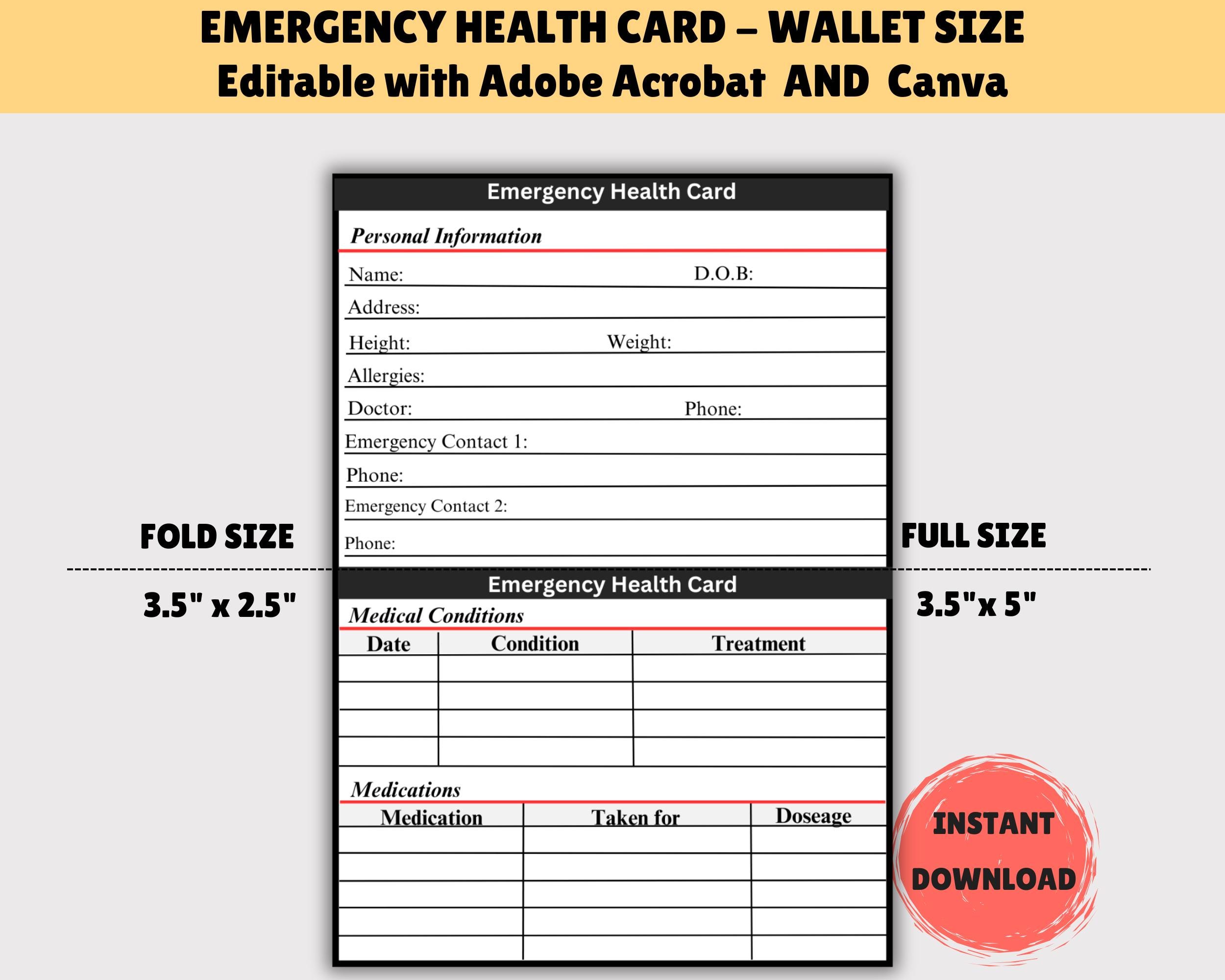 EMERGENCY HEALTH CARD – WALLET SIZE
Editable with Adobe Acrobat AND Canva

Emergency Health Card

Personal Information

Name: D.O.B:

Address:

Height: Weight:

Allergies:

Doctor: Phone:

Emergency Contact 1:

Phone:

Emergency Contact 2:

Phone:

FOLD SIZE

3.5" x 2.5"

FULL SIZE

3.5"x 5"

Emergency Health Card

Medical Conditions

| Date | Condition | Treatment |
|---|---|---|
| | | |
| | | |
| | | |
| | | |

Medications

| Medication | Taken for | Doseage |
|---|---|---|
| | | |
| | | |
| | | |
| | | |
| | | |

INSTANT DOWNLOAD